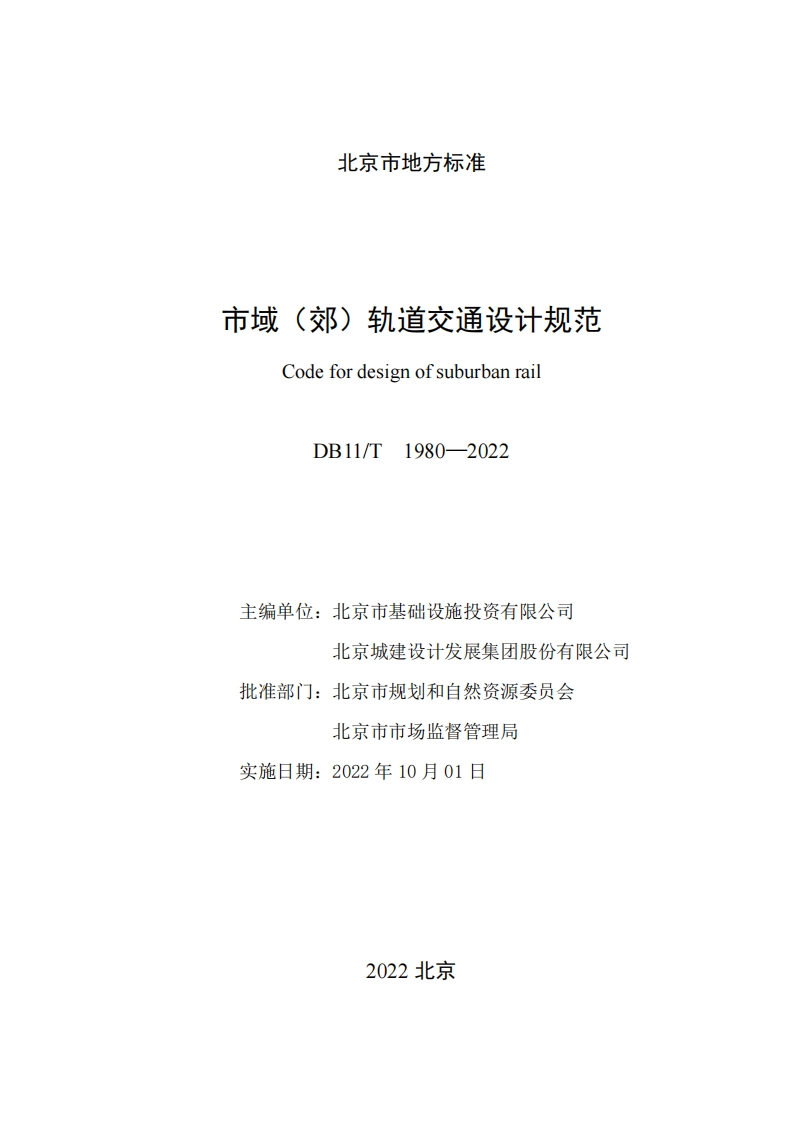 北京市地方标准

市域（郊）轨道交通设计规范

Code for design of suburban rail

DB11/T 1980—2022

主编单位：北京市基础设施投资有限公司

北京城建设计发展集团股份有限公司

批准部门：北京市规划和自然资源委员会

北京市市场监督管理局

实施日期：2022 年 10 月 01 日

2022 北京